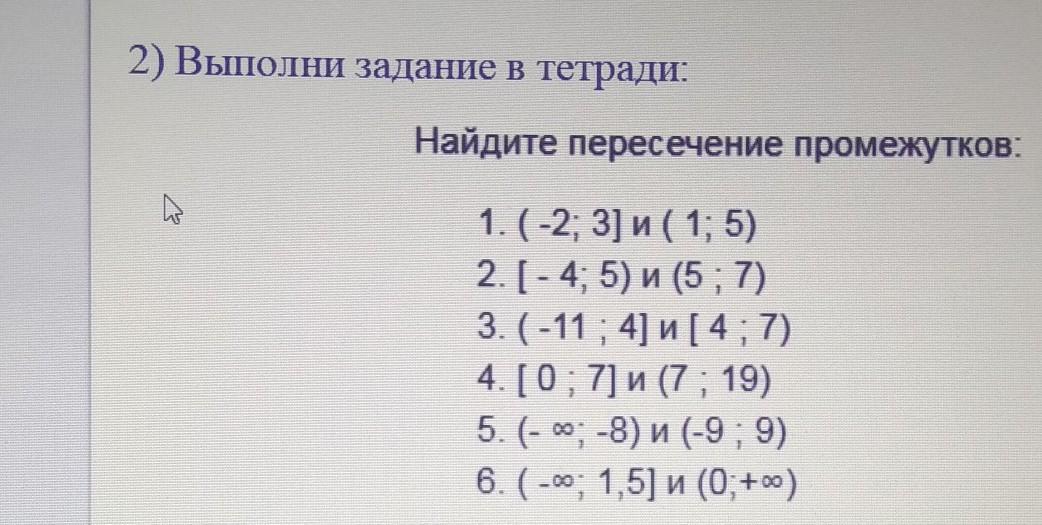 2) Выполни задание в тетради:

Найдите пересечение промежутков:

1. $(-2; 3]$ и $(1; 5)$
2. $[-4; 5)$ и $(5; 7)$
3. $(-11; 4]$ и $[4; 7)$
4. $[0; 7]$ и $(7; 19)$
5. $(-\infty; -8)$ и $(-9; 9)$
6. $(-\infty; 1,5]$ и $(0; +\infty)$